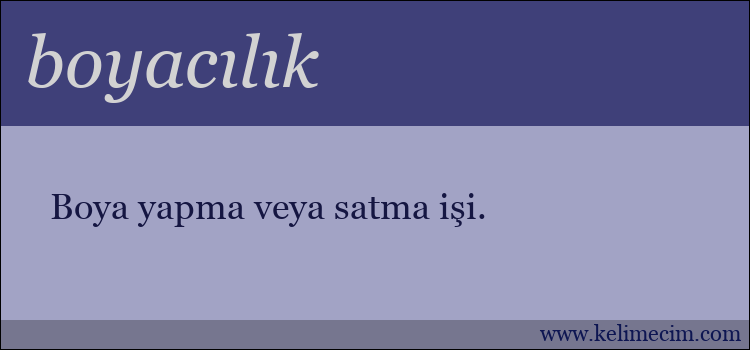 boyacılık

Boya yapma veya satma işi.

www.kelimecim.com